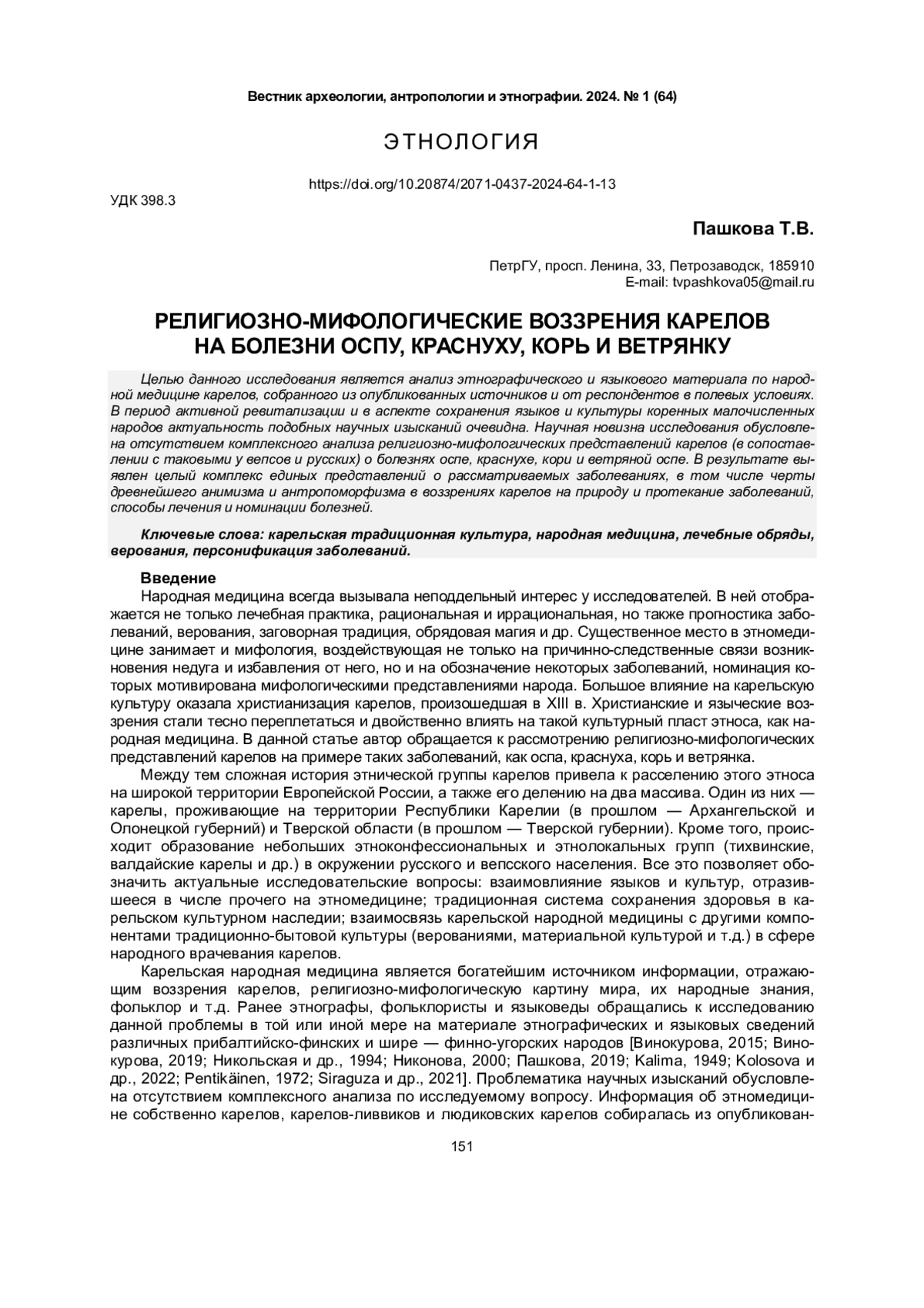 Вестник археологии, антропологии и этнографии. 2024. № 1 (64)

ЭТНОЛОГИЯ

https://doi.org/10.20874/2071-0437-2024-64-1-13

УДК 398.3

Пашкова Т.В.

ПетрГУ, просп. Ленина, 33, Петрозаводск, 185910
E-mail: tvpashkova05@mail.ru

РЕЛИГИОЗНО-МИФОЛОГИЧЕСКИЕ ВОЗЗРЕНИЯ КАРЕЛОВ НА БОЛЕЗНИ ОСПУ, КРАСНУХУ, КОРЬ И ВЕТРЯНКУ

Целью данного исследования является анализ этнографического и языкового материала по народной медицине карелов, собранного из опубликованных источников и от респондентов в полевых условиях. В период активной ревитализации и в аспекте сохранения языков и культуры коренных малочисленных народов актуальность подобных научных изысканий очевидна. Научная новизна исследования обусловлена отсутствием комплексного анализа религиозно-мифологических представлений карелов (в сопоставлении с таковыми у вепсов и русских) о болезнях оспе, краснухе, кори и ветряной оспе. В результате выявлен целый комплекс единых представлений о рассматриваемых заболеваниях, в том числе черты древнейшего анимизма и антропоморфизма в воззрениях карелов на природу и протекание заболеваний, способы лечения и номинации болезней.

Ключевые слова: карельская традиционная культура, народная медицина, лечебные обряды, верования, персонификация заболеваний.

Введение

Народная медицина всегда вызывала неподдельный интерес у исследователей. В ней отображается не только лечебная практика, рациональная и иррациональная, но также прогностика заболеваний, верования, заговорная традиция, обрядовая магия и др. Существенное место в этномедицине занимает и мифология, воздействующая не только на причинно-следственные связи возникновения недуга и избавления от него, но и на обозначение некоторых заболеваний, номинация которых мотивирована мифологическими представлениями народа. Большое влияние на карельскую культуру оказала христианизация карелов, произошедшая в XIII в. Христианские и языческие воззрения стали тесно переплетаться и двойственно влиять на такой культурный пласт этноса, как народная медицина. В данной статье автор обращается к рассмотрению религиозно-мифологических представлений карелов на примере таких заболеваний, как оспа, краснуха, корь и ветрянка.

Между тем сложная история этнической группы карелов привела к расселению этого этноса на широкой территории Европейской России, а также его делению на два массива. Один из них — карелы, проживающие на территории Республики Карелии (в прошлом — Архангельской и Олонецкой губерний) и Тверской области (в прошлом — Тверской губернии). Кроме того, происходит образование небольших этноконфессиональных и этнолокальных групп (тихвинские, валдайские карелы и др.) в окружении русского и вепсского населения. Все это позволяет обозначить актуальные исследовательские вопросы: взаимовлияние языков и культур, отразившееся в числе прочего на этномедицине; традиционная система сохранения здоровья в карельском культурном наследии; взаимосвязь карельской народной медицины с другими компонентами традиционно-бытовой культуры (верованиями, материальной культурой и т.д.) в сфере народного врачевания карелов.

Карельская народная медицина является богатейшим источником информации, отражающим воззрения карелов, религиозно-мифологическую картину мира, их народные знания, фольклор и т.д. Ранее этнографы, фольклористы и языковеды обращались к исследованию данной проблемы в той или иной мере на материале этнографических и языковых сведений различных прибалтийско-финских и шире — финно-угорских народов [Винокурова, 2015; Винокурова, 2019; Никольская и др., 1994; Никонова, 2000; Пашкова, 2019; Kalima, 1949; Kolosova и др., 2022; Pentikäinen, 1972; Siraguza и др., 2021]. Проблематика научных изысканий обусловлена отсутствием комплексного анализа по исследуемому вопросу. Информация об этномедицине собственно карелов, карелов-ливвиков и людиковских карелов собиралась из опубликован-

151